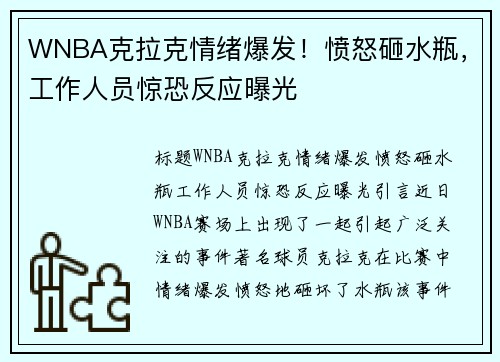 WNBA克拉克情绪爆发！愤怒砸水瓶，工作人员惊恐反应曝光

标题WNBA克拉克情绪爆发愤怒砸水瓶工作人员惊恐反应曝光引言近日WNBA赛场上出现了一起引起广泛关注的事件著名球员克拉克在比赛中情绪爆发愤怒地砸坏了水瓶该事件